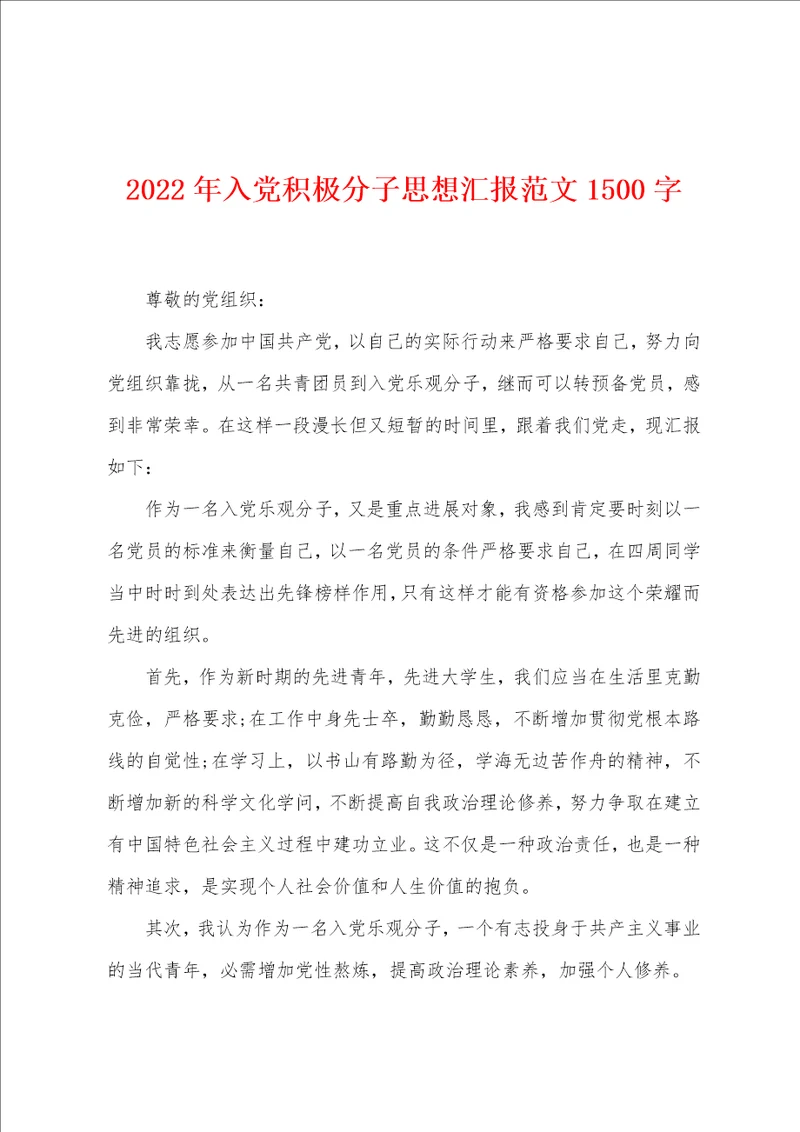 2022年入党积极分子思想汇报范文1500字

尊敬的党组织：

我志愿参加中国共产党，以自己的实际行动来严格要求自己，努力向党组织靠拢，从一名共青团员到入党乐观分子，继而可以转预备党员，感到非常荣幸。在这样一段漫长但又短暂的时间里，跟着我们党走，现汇报如下：

作为一名入党乐观分子，又是重点进展对象，我感到肯定要时刻以一名党员的标准来衡量自己，以一名党员的条件严格要求自己，在四周同学当中时时到处表达出先锋榜样作用，只有这样才能有资格参加这个荣耀而先进的组织。

首先，作为新时期的先进青年，先进大学生，我们应当在生活里克勤克俭，严格要求；在工作中身先士卒，勤勤恳恳，不断增加贯彻党根本路线的自觉性；在学习上，以书山有路勤为径，学海无边苦作舟的精神，不断增加新的科学文化学问，不断提高自我政治理论修养，努力争取在建立有中国特色社会主义过程中建功立业。这不仅是一种政治责任，也是一种精神追求，是实现个人社会价值和人生价值的抱负。

其次，我认为作为一名入党乐观分子，一个有志投身于共产主义事业的当代青年，必需增加党性熬炼，提高政治理论素养，加强个人修养。